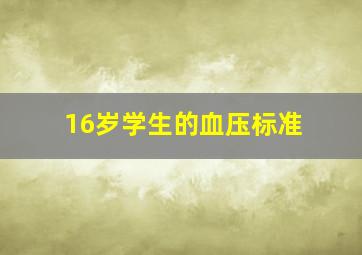 16岁学生的血压标准